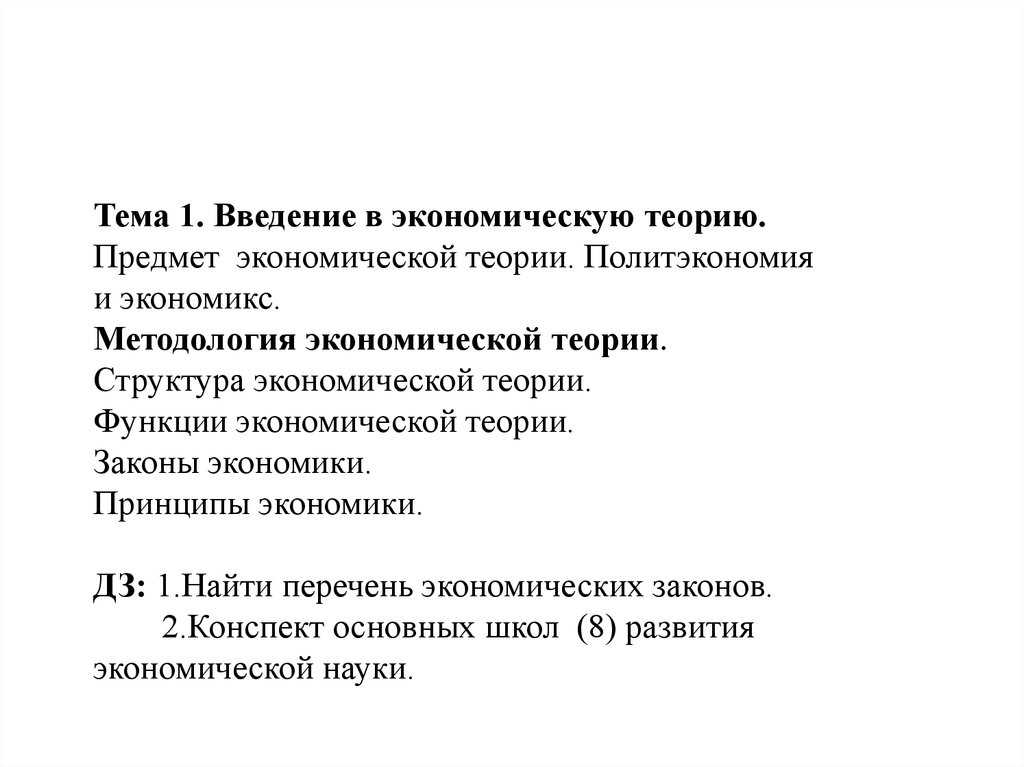 Тема 1. Введение в экономическую теорию.
Предмет экономической теории. Политэкономия и экономикс.
Методология экономической теории.
Структура экономической теории.
Функции экономической теории.
Законы экономики.
Принципы экономики.

ДЗ: 1.Найти перечень экономических законов.
2.Конспект основных школ (8) развития экономической науки.